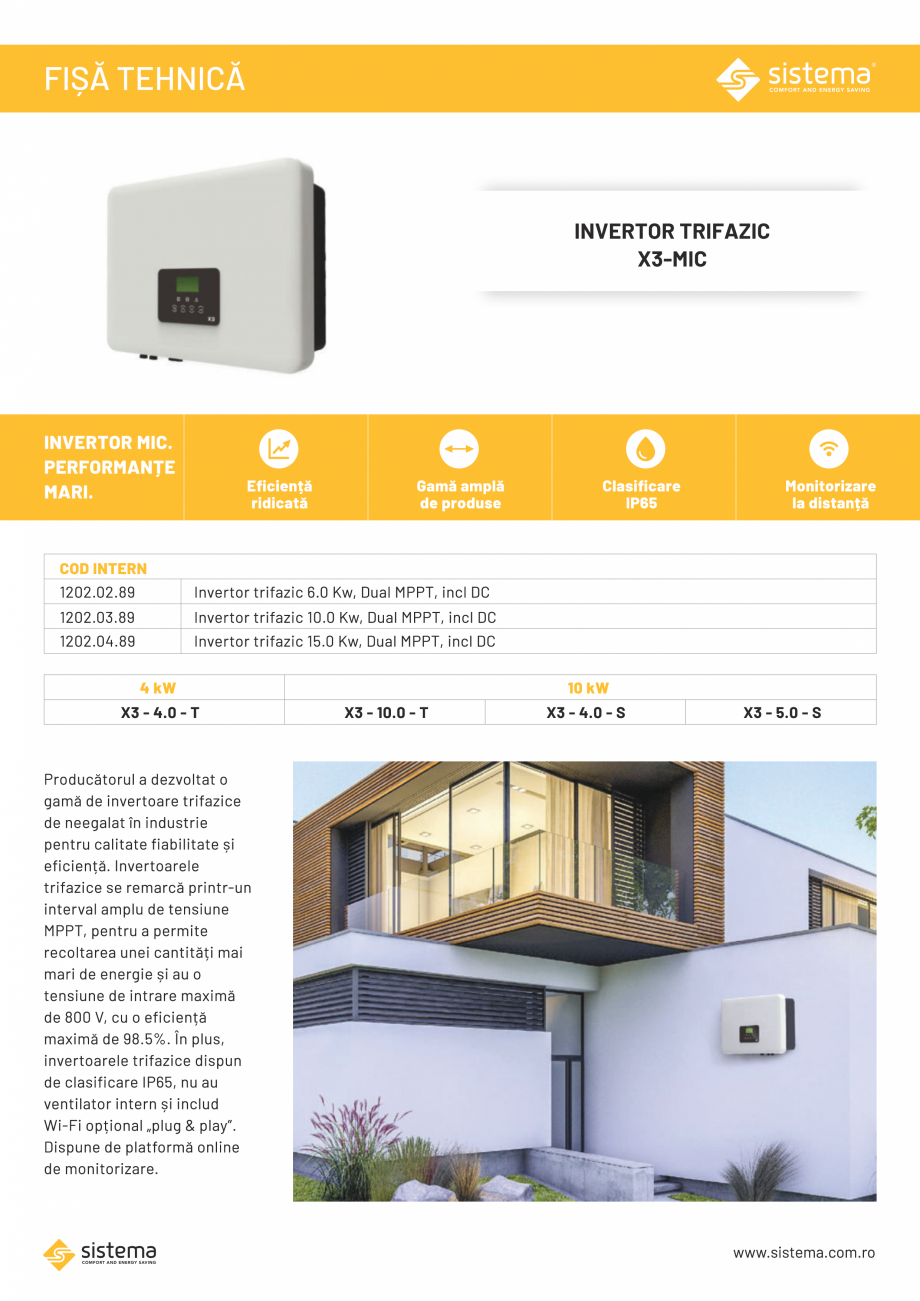 FIȘĂ TEHNICĂ

sistema®
COMFORT AND ENERGY SAVING

INVERTOR TRIFAZIC
X3-MIC

X3

INVERTOR MIC. PERFORMANȚE MARI.

Eficiență ridicată

Gamă amplă de produse

Clasificare IP65

Monitorizare la distanță

| COD INTERN | |
|---|---|
| 1202.02.89 | Invertor trifazic 6.0 Kw, Dual MPPT, incl DC |
| 1202.03.89 | Invertor trifazic 10.0 Kw, Dual MPPT, incl DC |
| 1202.04.89 | Invertor trifazic 15.0 Kw, Dual MPPT, incl DC |

| 4 kW | 10 kW | | |
|---|---|---|---|
| X3 - 4.0 - T | X3 - 10.0 - T | X3 - 4.0 - S | X3 - 5.0 - S |

Producătorul a dezvoltat o gamă de invertoare trifazice de neegalat în industrie pentru calitate fiabilitate și eficiență. Invertoarele trifazice se remarcă printr-un interval amplu de tensiune MPPT, pentru a permite recoltarea unei cantități mai mari de energie și au o tensiune de intrare maximă de 800 V, cu o eficiență maximă de 98.5%. În plus, invertoarele trifazice dispun de clasificare IP65, nu au ventilator intern și includ Wi-Fi opțional „plug & play". Dispune de platformă online de monitorizare.

sistema
COMFORT AND ENERGY SAVING

www.sistema.com.ro